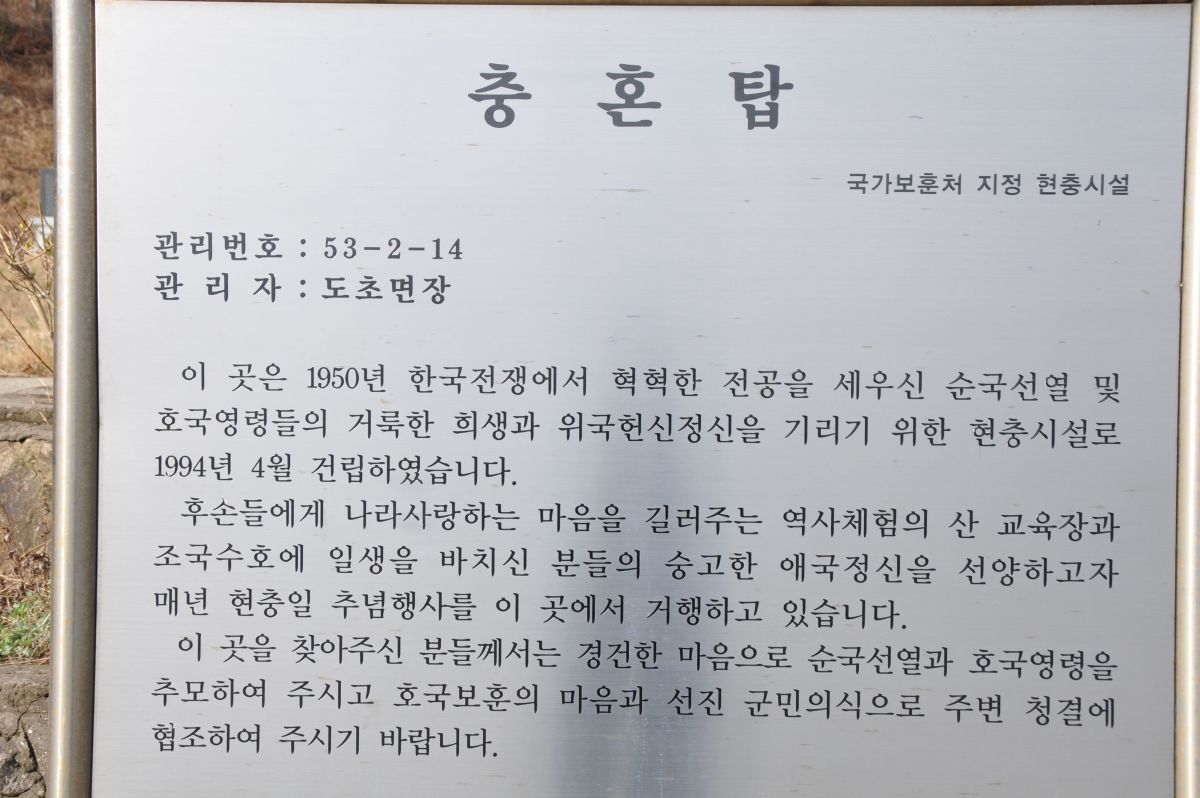 충 혼 탑

국가보훈처 지정 현충시설

관리번호 : 53-2-14
관 리 자 : 도초면장

이 곳은 1950년 한국전쟁에서 혁혁한 전공을 세우신 순국선열 및 호국영령들의 거룩한 희생과 위국헌신정신을 기리기 위한 현충시설로 1994년 4월 건립하였습니다.

후손들에게 나라사랑하는 마음을 길러주는 역사체험의 산 교육장과 조국수호에 일생을 바치신 분들의 숭고한 애국정신을 선양하고자 매년 현충일 추념행사를 이 곳에서 거행하고 있습니다.

이 곳을 찾아주신 분들께서는 경건한 마음으로 순국선열과 호국영령을 추모하여 주시고 호국보훈의 마음과 선진 군민의식으로 주변 청결에 협조하여 주시기 바랍니다.